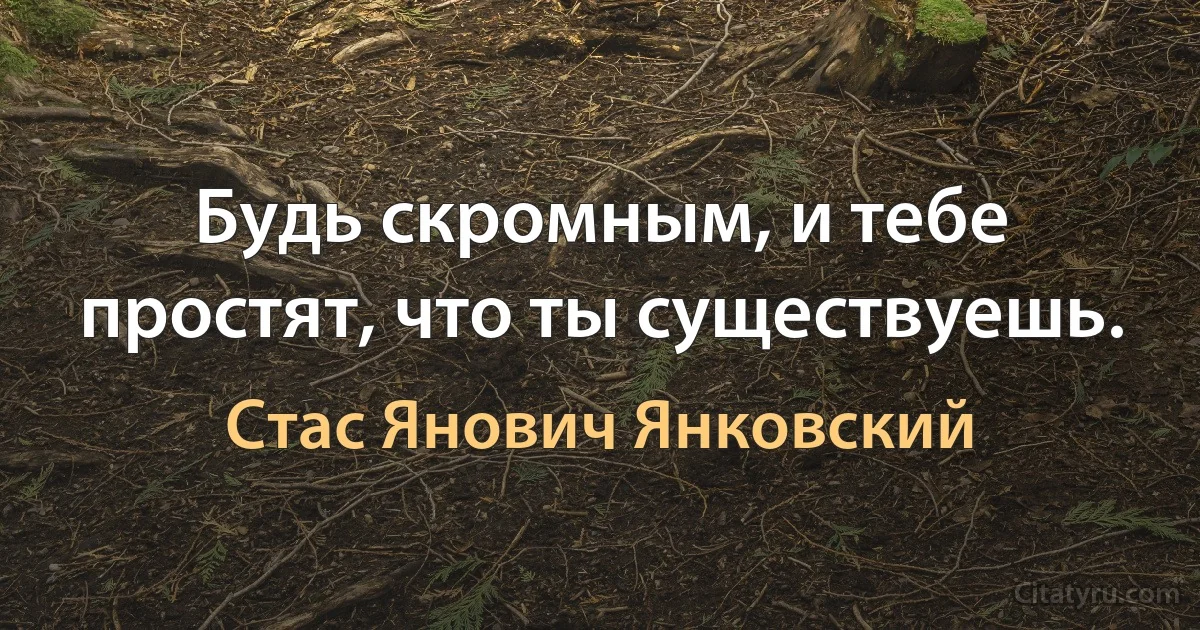 Будь скромным, и тебе простят, что ты существуешь.

Стас Янович Янковский

Citatyru.com